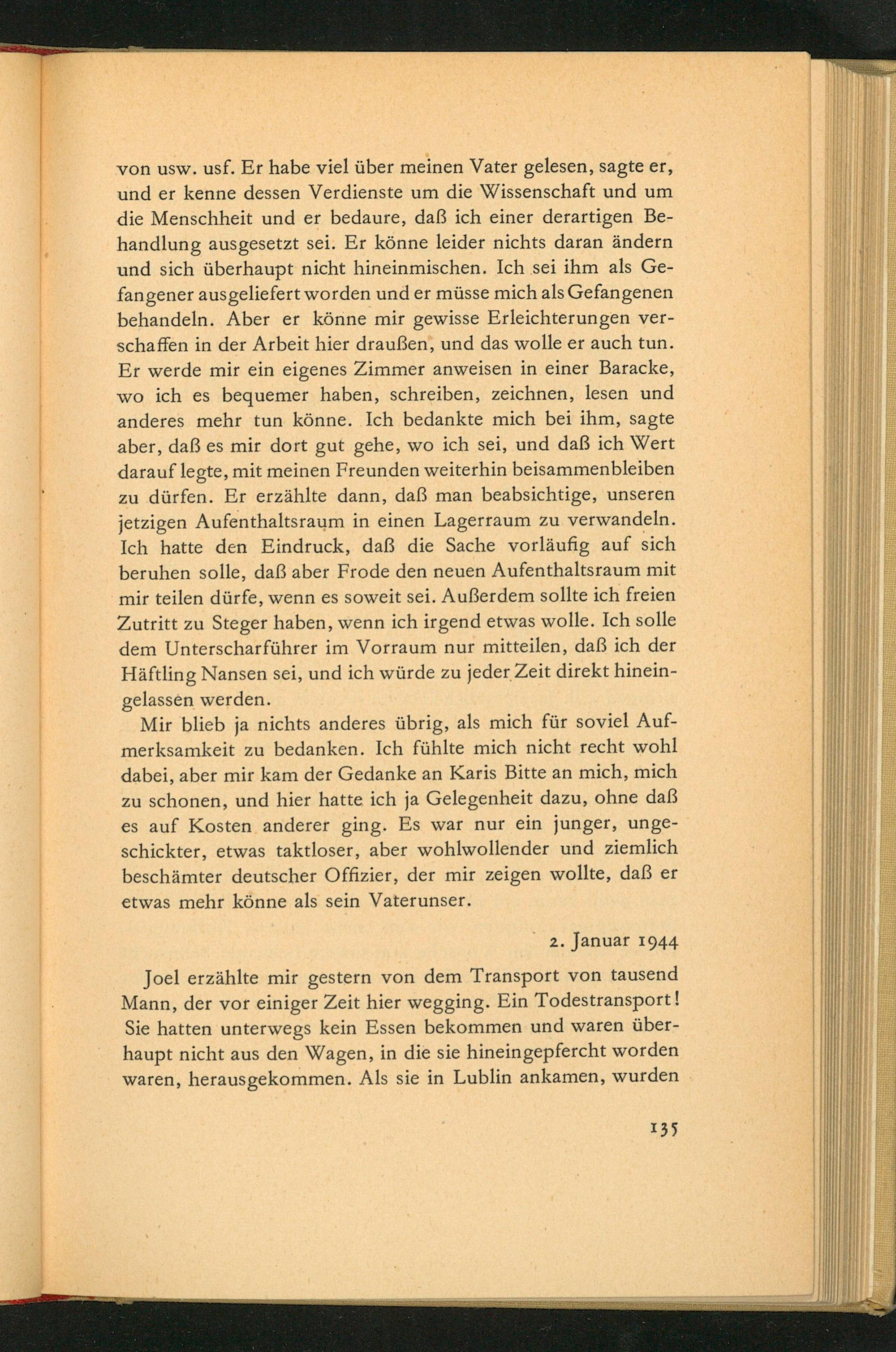 von usw. usf. Er habe viel über meinen Vater gelesen, sagte er, und er kenne dessen Verdienste um die Wissenschaft und um die Menschheit und er bedaure, daß ich einer derartigen Behandlung ausgesetzt sei. Er könne leider nichts daran ändern und sich überhaupt nicht hineinmischen. Ich sei ihm als Gefangener ausgeliefert worden und er müsse mich als Gefangenen behandeln. Aber er könne mir gewisse Erleichterungen verschaffen in der Arbeit hier draußen, und das wolle er auch tun. Er werde mir ein eigenes Zimmer anweisen in einer Baracke, wo ich es bequemer haben, schreiben, zeichnen, lesen und anderes mehr tun könne. Ich bedankte mich bei ihm, sagte aber, daß es mir dort gut gehe, wo ich sei, und daß ich Wert darauf legte, mit meinen Freunden weiterhin beisammenbleiben zu dürfen. Er erzählte dann, daß man beabsichtige, unseren jetzigen Aufenthaltsraum in einen Lagerraum zu verwandeln. Ich hatte den Eindruck, daß die Sache vorläufig auf sich beruhen solle, daß aber Frode den neuen Aufenthaltsraum mit mir teilen dürfe, wenn es soweit sei. Außerdem sollte ich freien Zutritt zu Steger haben, wenn ich irgend etwas wolle. Ich solle dem Unterscharführer im Vorraum nur mitteilen, daß ich der Häftling Nansen sei, und ich würde zu jeder Zeit direkt hineingelassen werden.

Mir blieb ja nichts anderes übrig, als mich für soviel Aufmerksamkeit zu bedanken. Ich fühlte mich nicht recht wohl dabei, aber mir kam der Gedanke an Karis Bitte an mich, mich zu schonen, und hier hatte ich ja Gelegenheit dazu, ohne daß es auf Kosten anderer ging. Es war nur ein junger, ungeschickter, etwas taktloser, aber wohlwollender und ziemlich beschämter deutscher Offizier, der mir zeigen wollte, daß er etwas mehr könne als sein Vaterunser.

2. Januar 1944

Joel erzählte mir gestern von dem Transport von tausend Mann, der vor einiger Zeit hier wegging. Ein Todestransport! Sie hatten unterwegs kein Essen bekommen und waren überhaupt nicht aus den Wagen, in die sie hineingepfercht worden waren, herausgekommen. Als sie in Lublin ankamen, wurden

135